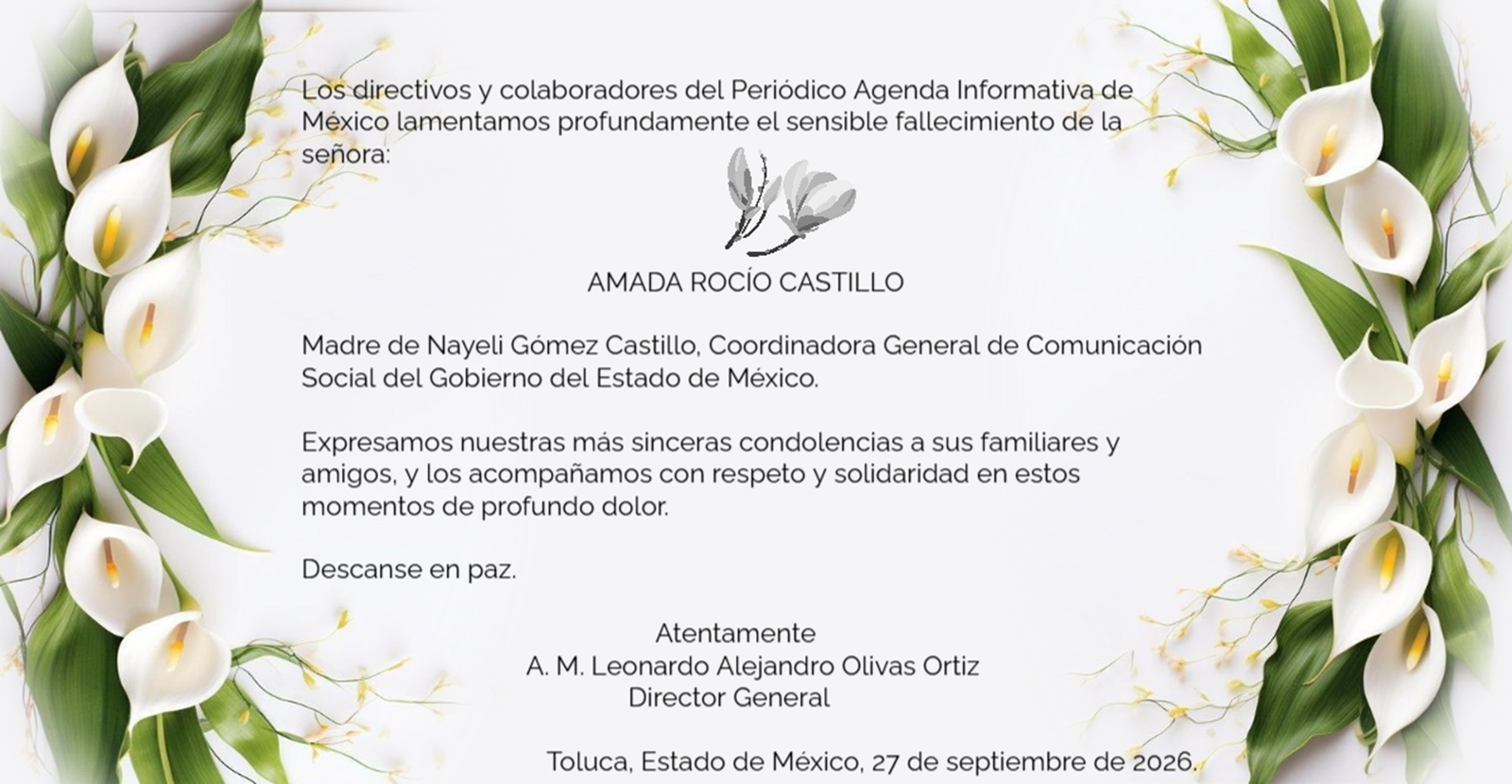 Los directivos y colaboradores del Periódico Agenda Informativa de México lamentamos profundamente el sensible fallecimiento de la señora:

AMADA ROCÍO CASTILLO

Madre de Nayeli Gómez Castillo, Coordinadora General de Comunicación Social del Gobierno del Estado de México.

Expresamos nuestras más sinceras condolencias a sus familiares y amigos, y los acompañamos con respeto y solidaridad en estos momentos de profundo dolor.

Descanse en paz.

Atentamente
A. M. Leonardo Alejandro Olivas Ortiz
Director General

Toluca, Estado de México, 27 de septiembre de 2026.